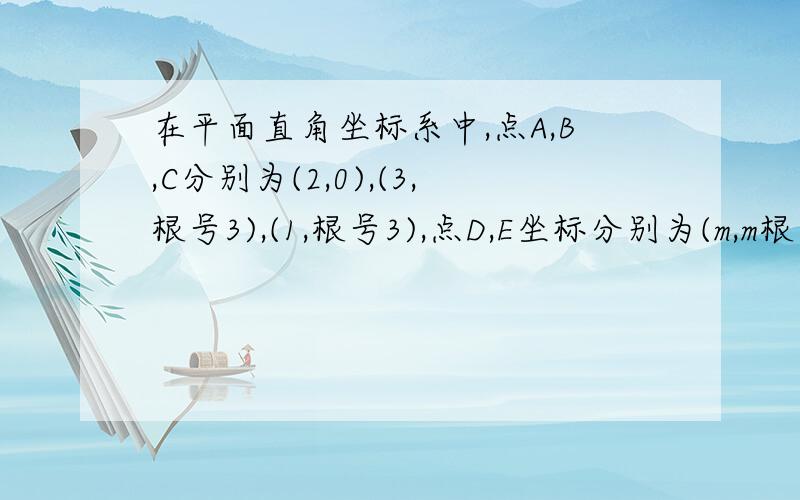 在平面直角坐标系中,点A,B,C分别为(2,0),(3,根号3),(1,根号3),点D,E坐标分别为(m,m根